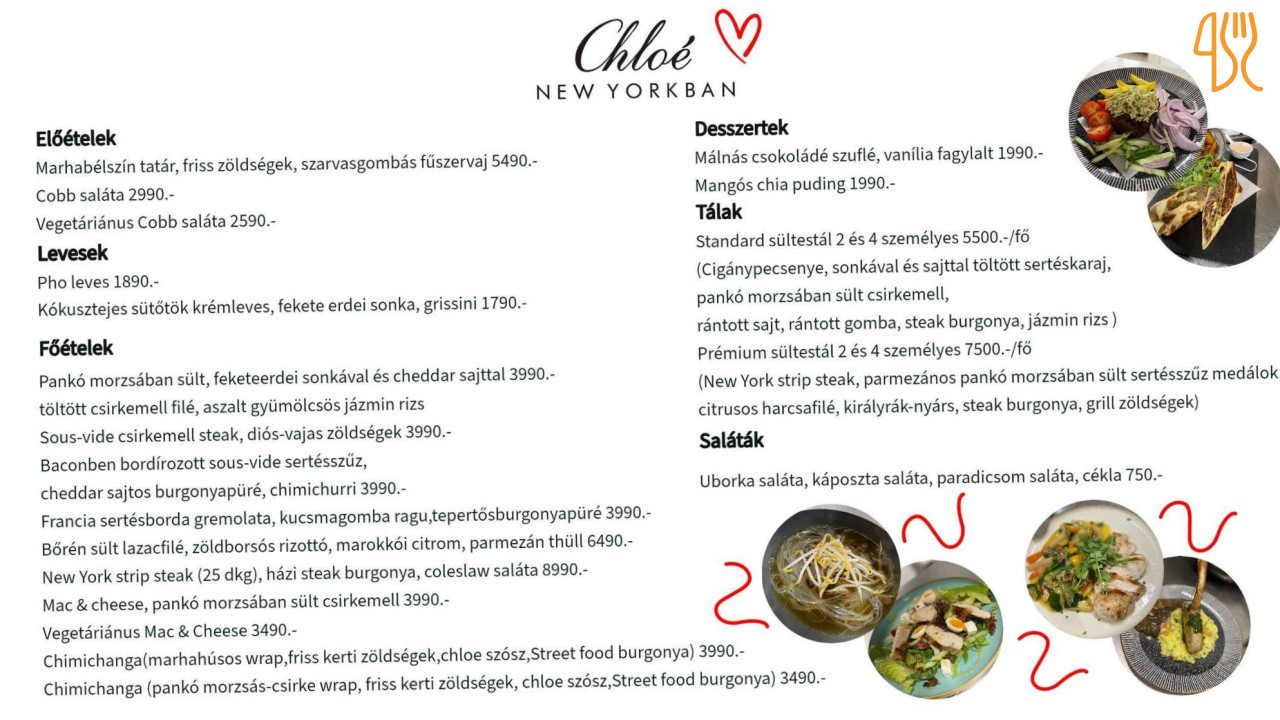 Chloé
NEW YORKBAN

Előételek
Marhabélszín tatár, friss zöldségek, szarvasgombás fűszervaj 5490.-
Cobb saláta 2990.-
Vegetáriánus Cobb saláta 2590.-

Levesek
Pho leves 1890.-
Kókusztejes sütőtök krémleves, fekete erdei sonka, grissini 1790.-

Főételek
Pankó morzsában sült, feketeerdei sonkával és cheddar sajttal 3990.-
töltött csirkemell filé, aszalt gyümölcsös jázmin rizs
Sous-vide csirkemell steak, diós-vajas zöldségek 3990.-
Baconben bordírozott sous-vide sertésszűz,
cheddar sajtos burgonyapüré, chimichurri 3990.-
Francia sertésborda gremolata, kucsmagomba ragu,tepertősburgonyapüré 3990.-
Bőrén sült lazacfilé, zöldborsós rizottó, marokkói citrom, parmezán thüll 6490.-
New York strip steak (25 dkg), házi steak burgonya, coleslaw saláta 8990.-
Mac & cheese, pankó morzsában sült csirkemell 3990.-
Vegetáriánus Mac & Cheese 3490.-
Chimichanga(marhahúsos wrap,friss kerti zöldségek,chloe szósz,Street food burgonya) 3990.-
Chimichanga (pankó morzsás-csirke wrap, friss kerti zöldségek, chloe szósz,Street food burgonya) 3490.-

Desszertek
Málnás csokoládé szuflé, vanília fagylalt 1990.-
Mangós chia puding 1990.-

Tálak
Standard sültestál 2 és 4 személyes 5500.-/fő
(Cigánypecsenye, sonkával és sajttal töltött sertéskaraj,
pankó morzsában sült csirkemell,
rántott sajt, rántott gomba, steak burgonya, jázmin rizs )
Prémium sültestál 2 és 4 személyes 7500.-/fő
(New York strip steak, parmezános pankó morzsában sült sertésszűz medálok,
citrusos harcsafilé, királyrák-nyárs, steak burgonya, grill zöldségek)

Saláták
Uborka saláta, káposzta saláta, paradicsom saláta, cékla 750.-